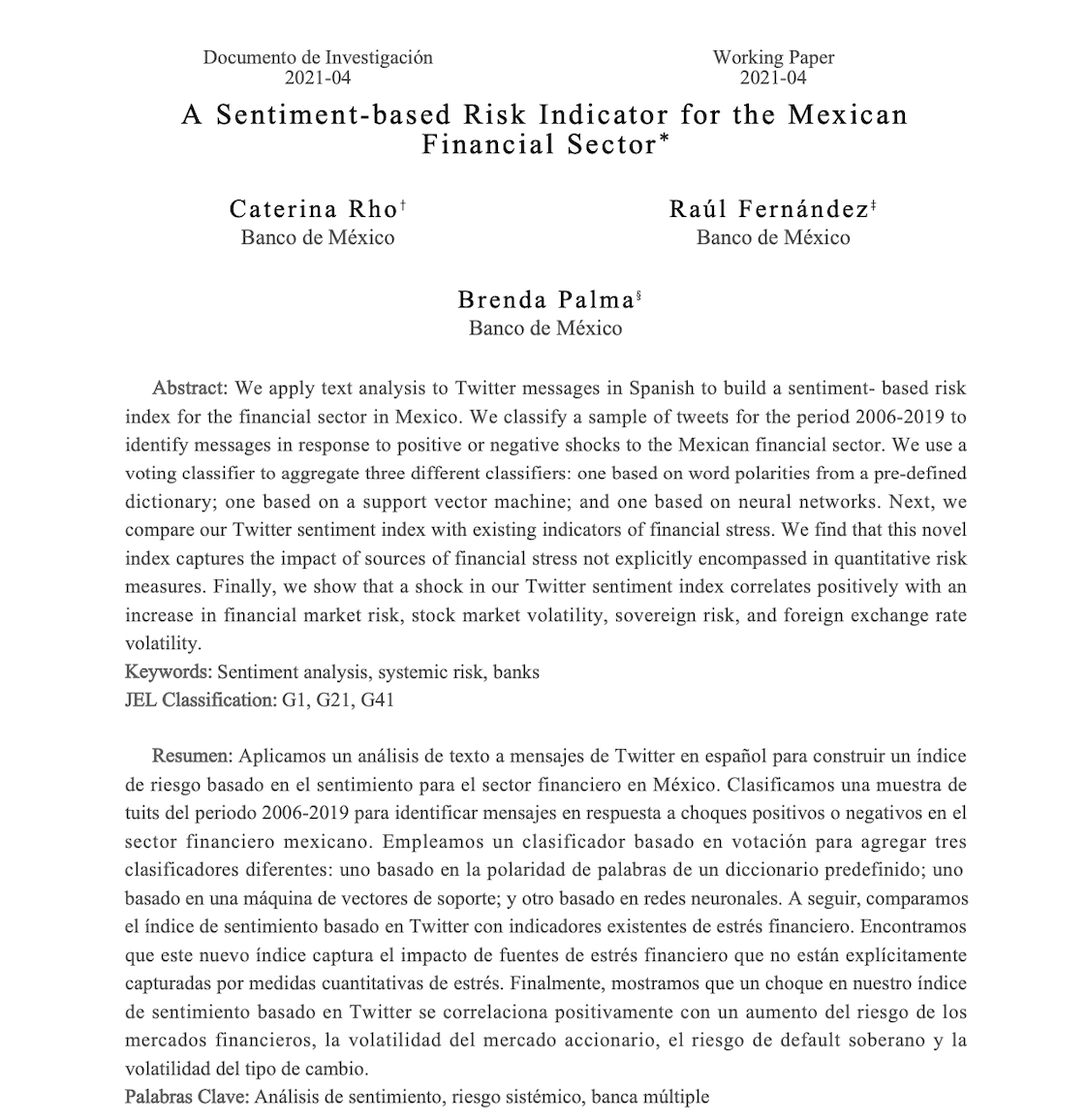 Documento de Investigación
2021-04

Working Paper
2021-04

A Sentiment-based Risk Indicator for the Mexican Financial Sector*

Caterina Rho†
Banco de México

Raúl Fernández‡
Banco de México

Brenda Palma§
Banco de México

Abstract: We apply text analysis to Twitter messages in Spanish to build a sentiment- based risk index for the financial sector in Mexico. We classify a sample of tweets for the period 2006-2019 to identify messages in response to positive or negative shocks to the Mexican financial sector. We use a voting classifier to aggregate three different classifiers: one based on word polarities from a pre-defined dictionary; one based on a support vector machine; and one based on neural networks. Next, we compare our Twitter sentiment index with existing indicators of financial stress. We find that this novel index captures the impact of sources of financial stress not explicitly encompassed in quantitative risk measures. Finally, we show that a shock in our Twitter sentiment index correlates positively with an increase in financial market risk, stock market volatility, sovereign risk, and foreign exchange rate volatility.
Keywords: Sentiment analysis, systemic risk, banks
JEL Classification: G1, G21, G41

Resumen: Aplicamos un análisis de texto a mensajes de Twitter en español para construir un índice de riesgo basado en el sentimiento para el sector financiero en México. Clasificamos una muestra de tuits del periodo 2006-2019 para identificar mensajes en respuesta a choques positivos o negativos en el sector financiero mexicano. Empleamos un clasificador basado en votación para agregar tres clasificadores diferentes: uno basado en la polaridad de palabras de un diccionario predefinido; uno basado en una máquina de vectores de soporte; y otro basado en redes neuronales. A seguir, comparamos el índice de sentimiento basado en Twitter con indicadores existentes de estrés financiero. Encontramos que este nuevo índice captura el impacto de fuentes de estrés financiero que no están explícitamente capturadas por medidas cuantitativas de estrés. Finalmente, mostramos que un choque en nuestro índice de sentimiento basado en Twitter se correlaciona positivamente con un aumento del riesgo de los mercados financieros, la volatilidad del mercado accionario, el riesgo de default soberano y la volatilidad del tipo de cambio.
Palabras Clave: Análisis de sentimiento, riesgo sistémico, banca múltiple